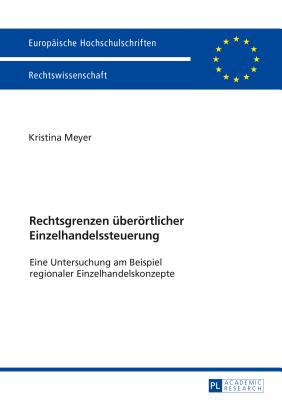 Europäische Hochschulschriften

Rechtswissenschaft

Kristina Meyer

Rechtsgrenzen überörtlicher Einzelhandelssteuerung

Eine Untersuchung am Beispiel regionaler Einzelhandelskonzepte

PL ACADEMIC RESEARCH